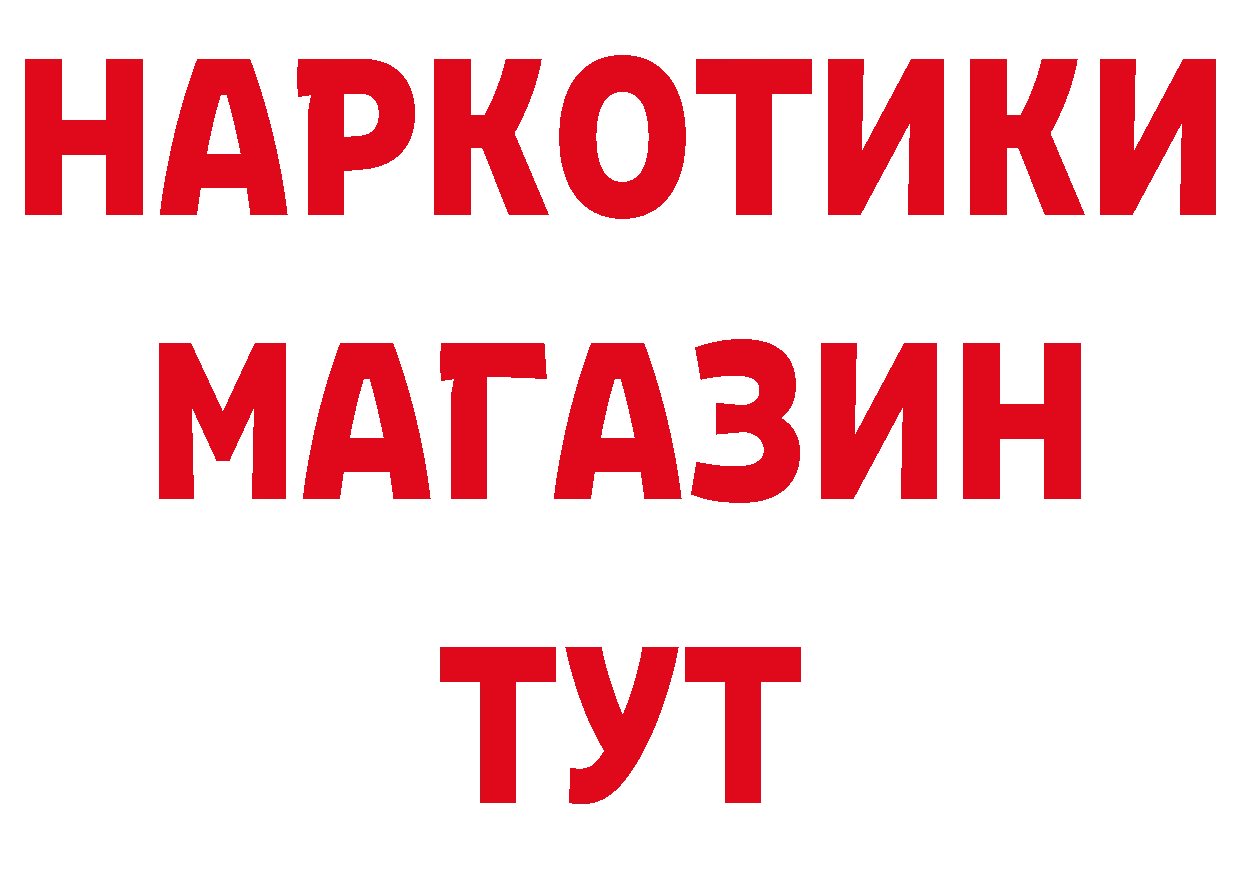 НАРКОТИКИ МАГАЗИН ТУТ